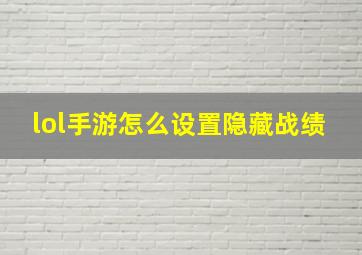 lol手游怎么设置隐藏战绩